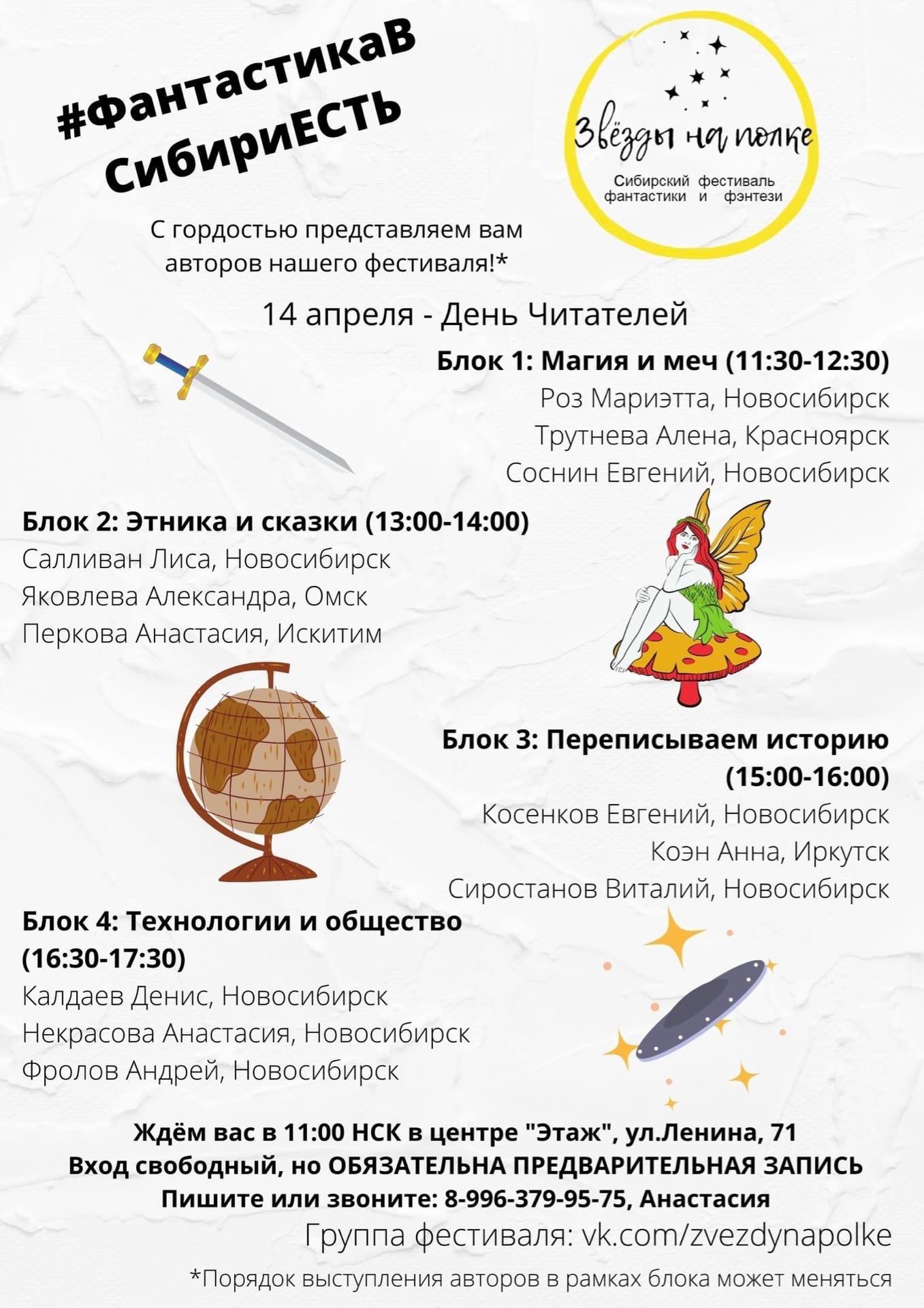 #ФантастикаВ
СибириЕСТЬ

Звёзды на полке

Сибирский фестиваль
фантастики и фэнтези

С гордостью представляем вам авторов нашего фестиваля!*

14 апреля - День Читателей

Блок 1: Магия и меч (11:30-12:30)
Роз Мариэтта, Новосибирск
Трутнева Алена, Красноярск
Соснин Евгений, Новосибирск

Блок 2: Этника и сказки (13:00-14:00)
Салливан Лиса, Новосибирск
Яковлева Александра, Омск
Перкова Анастасия, Искитим

Блок 3: Переписываем историю (15:00-16:00)
Косенков Евгений, Новосибирск
Коэн Анна, Иркутск
Сиростанов Виталий, Новосибирск

Блок 4: Технологии и общество (16:30-17:30)
Калдаев Денис, Новосибирск
Некрасова Анастасия, Новосибирск
Фролов Андрей, Новосибирск

Ждём вас в 11:00 НСК в центре "Этаж", ул.Ленина, 71
Вход свободный, но ОБЯЗАТЕЛЬНА ПРЕДВАРИТЕЛЬНАЯ ЗАПИСЬ
Пишите или звоните: 8-996-379-95-75, Анастасия
Группа фестиваля: vk.com/zvezdynapolke

*Порядок выступления авторов в рамках блока может меняться